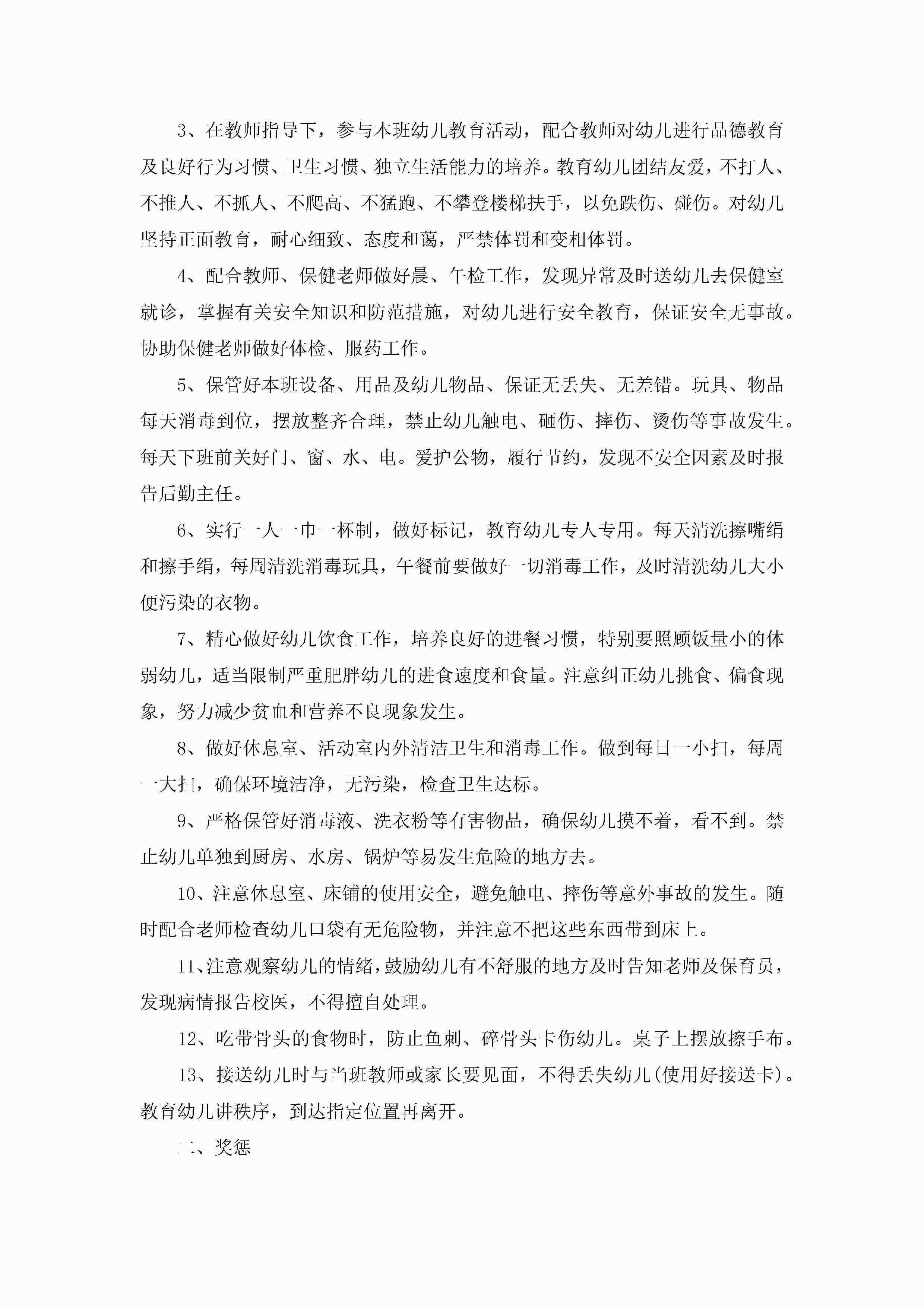 3、在教师指导下，参与本班幼儿教育活动，配合教师对幼儿进行品德教育及良好行为习惯、卫生习惯、独立生活能力的培养。教育幼儿团结友爱，不打人、不推人、不抓人、不爬高、不猛跑、不攀登楼梯扶手，以免跌伤、碰伤。对幼儿坚持正面教育，耐心细致、态度和蔼，严禁体罚和变相体罚。

4、配合教师、保健老师做好晨、午检工作，发现异常及时送幼儿去保健室就诊，掌握有关安全知识和防范措施，对幼儿进行安全教育，保证安全无事故。协助保健老师做好体检、服药工作。

5、保管好本班设备、用品及幼儿物品、保证无丢失、无差错。玩具、物品每天消毒到位，摆放整齐合理，禁止幼儿触电、砸伤、摔伤、烫伤等事故发生。每天下班前关好门、窗、水、电。爱护公物，履行节约，发现不安全因素及时报告后勤主任。

6、实行一人一巾一杯制，做好标记，教育幼儿专人专用。每天清洗擦嘴绢和擦手绢，每周清洗消毒玩具，午餐前要做好一切消毒工作，及时清洗幼儿大小便污染的衣物。

7、精心做好幼儿饮食工作，培养良好的进餐习惯，特别要照顾饭量小的体弱幼儿，适当限制严重肥胖幼儿的进食速度和食量。注意纠正幼儿挑食、偏食现象，努力减少贫血和营养不良现象发生。

8、做好休息室、活动室内外清洁卫生和消毒工作。做到每日一小扫，每周一大扫，确保环境洁净，无污染，检查卫生达标。

9、严格保管好消毒液、洗衣粉等有害物品，确保幼儿摸不着，看不到。禁止幼儿单独到厨房、水房、锅炉等易发生危险的地方去。

10、注意休息室、床铺的使用安全，避免触电、摔伤等意外事故的发生。随时配合老师检查幼儿口袋有无危险物，并注意不把这些东西带到床上。

11、注意观察幼儿的情绪，鼓励幼儿有不舒服的地方及时告知老师及保育员，发现病情报告校医，不得擅自处理。

12、吃带骨头的食物时，防止鱼刺、碎骨头卡伤幼儿。桌子上摆放擦手布。

13、接送幼儿时与当班教师或家长要见面，不得丢失幼儿(使用好接送卡)。教育幼儿讲秩序，到达指定位置再离开。

二、奖惩